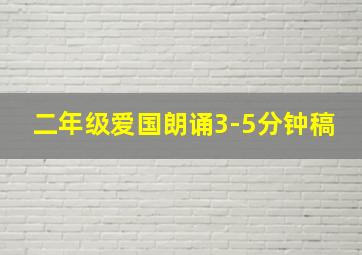 二年级爱国朗诵3-5分钟稿